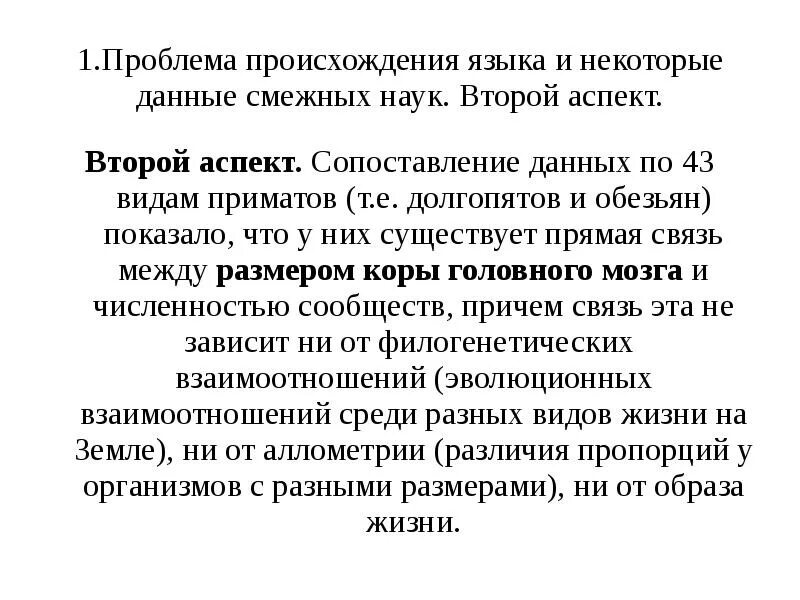 1.Проблема происхождения языка и некоторые данные смежных наук. Второй аспект.

Второй аспект. Сопоставление данных по 43 видам приматов (т.е. долгопятов и обезьян) показало, что у них существует прямая связь между размером коры головного мозга и численностью сообществ, причем связь эта не зависит ни от филогенетических взаимоотношений (эволюционных взаимоотношений среди разных видов жизни на Земле), ни от аллометрии (различия пропорций у организмов с разными размерами), ни от образа жизни.